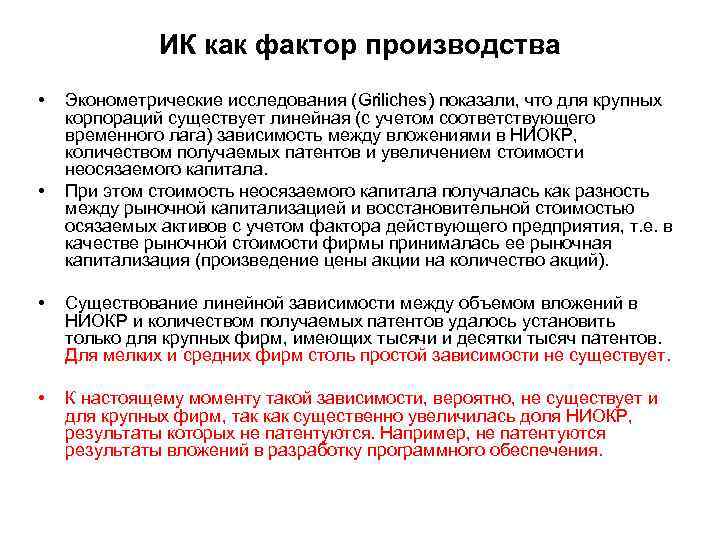 ИК как фактор производства

• Эконометрические исследования (Griliches) показали, что для крупных корпораций существует линейная (с учетом соответствующего временного лага) зависимость между вложениями в НИОКР, количеством получаемых патентов и увеличением стоимости неосязаемого капитала.

• При этом стоимость неосязаемого капитала получалась как разность между рыночной капитализацией и восстановительной стоимостью осязаемых активов с учетом фактора действующего предприятия, т.е. в качестве рыночной стоимости фирмы принималась ее рыночная капитализация (произведение цены акции на количество акций).

• Существование линейной зависимости между объемом вложений в НИОКР и количеством получаемых патентов удалось установить только для крупных фирм, имеющих тысячи и десятки тысяч патентов. Для мелких и средних фирм столь простой зависимости не существует.

• К настоящему моменту такой зависимости, вероятно, не существует и для крупных фирм, так как существенно увеличилась доля НИОКР, результаты которых не патентуются. Например, не патентуются результаты вложений в разработку программного обеспечения.